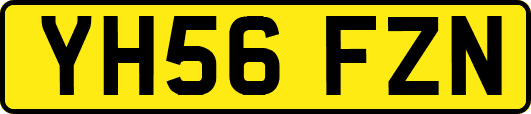 YH56 FZN